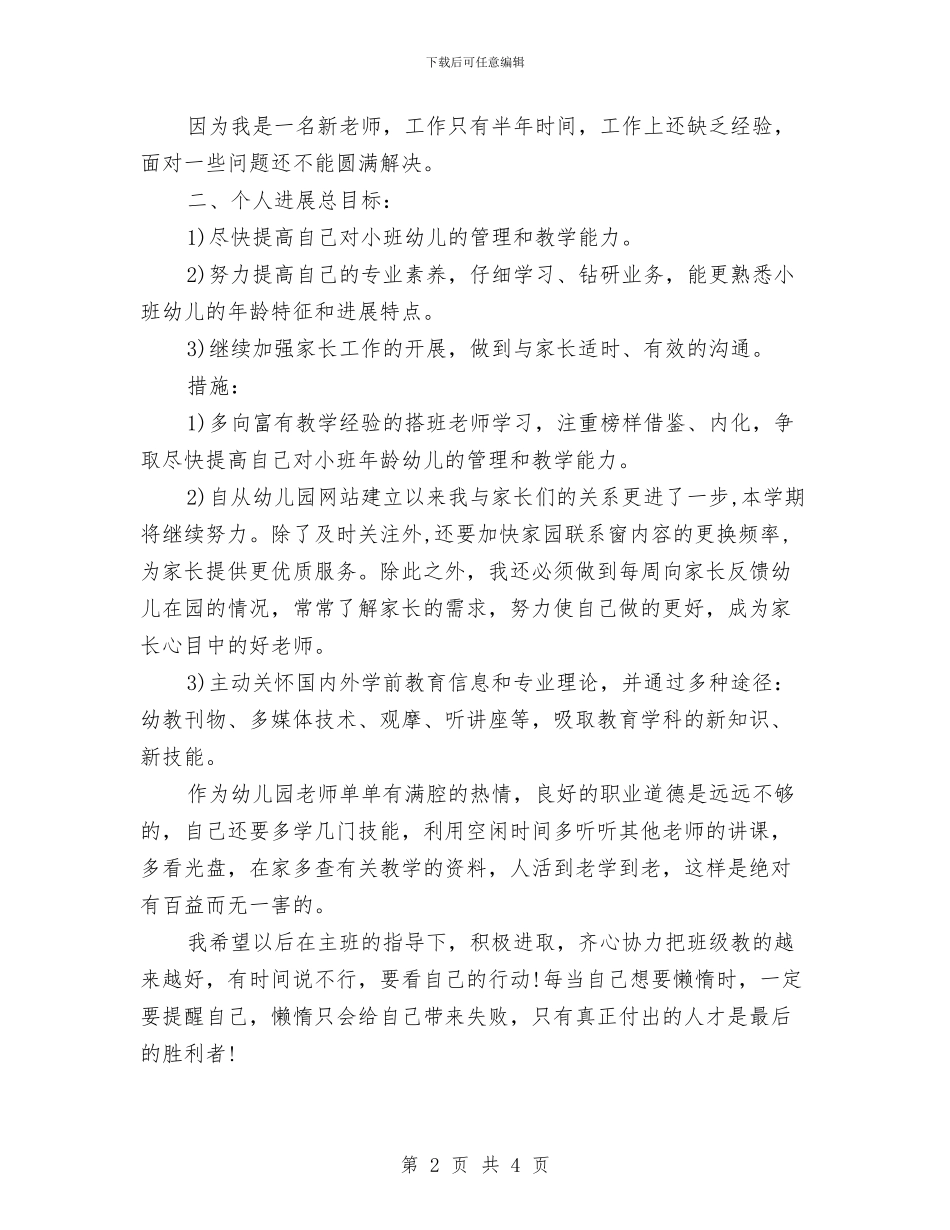 下载后可任意编辑

因为我是一名新老师，工作只有半年时间，工作上还缺乏经验，面对一些问题还不能圆满解决。

二、个人进展总目标：

1)尽快提高自己对小班幼儿的管理和教学能力。

2)努力提高自己的专业素养，仔细学习、钻研业务，能更熟悉小班幼儿的年龄特征和进展特点。

3)继续加强家长工作的开展，做到与家长适时、有效的沟通。

措施：

1)多向富有教学经验的搭班老师学习，注重榜样借鉴、内化，争取尽快提高自己对小班年龄幼儿的管理和教学能力。

2)自从幼儿园网站建立以来我与家长们的关系更进了一步,本学期将继续努力。除了及时关注外,还要加快家园联系窗内容的更换频率，为家长提供更优质服务。除此之外，我还必须做到每周向家长反馈幼儿在园的情况，常常了解家长的需求，努力使自己做的更好，成为家长心目中的好老师。

3)主动关怀国内外学前教育信息和专业理论，并通过多种途径：幼教刊物、多媒体技术、观摩、听讲座等，吸取教育学科的新知识、新技能。

作为幼儿园老师单单有满腔的热情，良好的职业道德是远远不够的，自己还要多学几门技能，利用空闲时间多听听其他老师的讲课，多看光盘，在家多查有关教学的资料，人活到老学到老，这样是绝对有百益而无一害的。

我希望以后在主班的指导下，积极进取，齐心协力把班级教的越来越好，有时间说不行，要看自己的行动!每当自己想要懒惰时，一定要提醒自己，懒惰只会给自己带来失败，只有真正付出的人才是最后的胜利者!

第 2 页 共 4 页